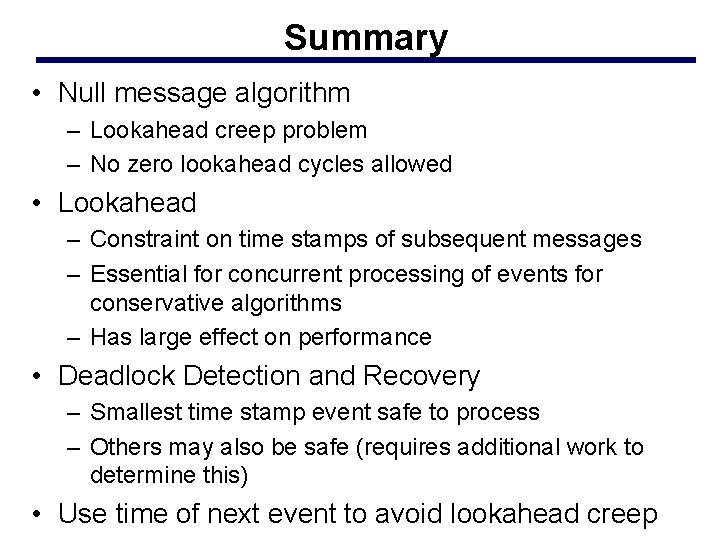 Summary

• Null message algorithm
– Lookahead creep problem
– No zero lookahead cycles allowed

• Lookahead
– Constraint on time stamps of subsequent messages
– Essential for concurrent processing of events for conservative algorithms
– Has large effect on performance

• Deadlock Detection and Recovery
– Smallest time stamp event safe to process
– Others may also be safe (requires additional work to determine this)

• Use time of next event to avoid lookahead creep